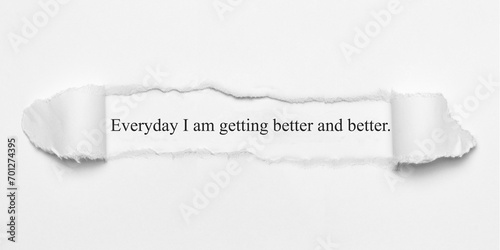 Everyday I am getting better and better.

Adobe Stock | #701274395

Adobe Stock